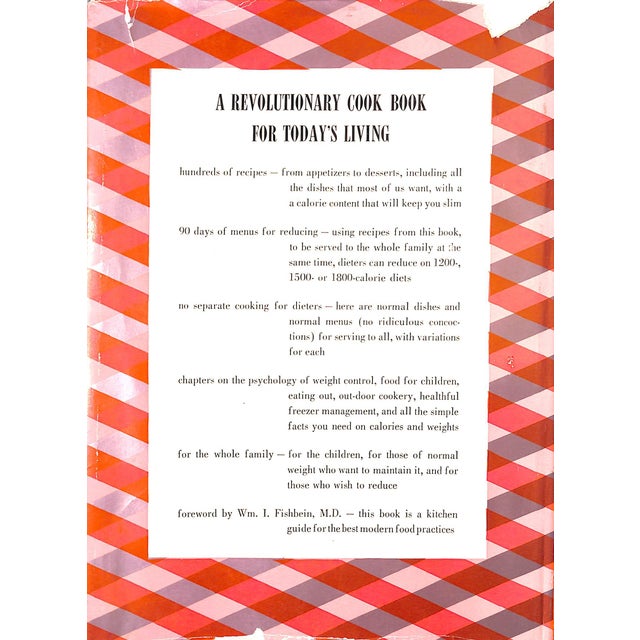 A REVOLUTIONARY COOK BOOK
FOR TODAY'S LIVING

hundreds of recipes — from appetizers to desserts, including all the dishes that most of us want, with a a calorie content that will keep you slim

90 days of menus for reducing — using recipes from this book, to be served to the whole family at the same time, dieters can reduce on 1200-, 1500- or 1800-calorie diets

no separate cooking for dieters — here are normal dishes and normal menus (no ridiculous concoctions) for serving to all, with variations for each

chapters on the psychology of weight control, food for children, eating out, out-door cookery, healthful freezer management, and all the simple facts you need on calories and weights

for the whole family — for the children, for those of normal weight who want to maintain it, and for those who wish to reduce

foreword by Wm. I. Fishbein, M.D. — this book is a kitchen guide for the best modern food practices